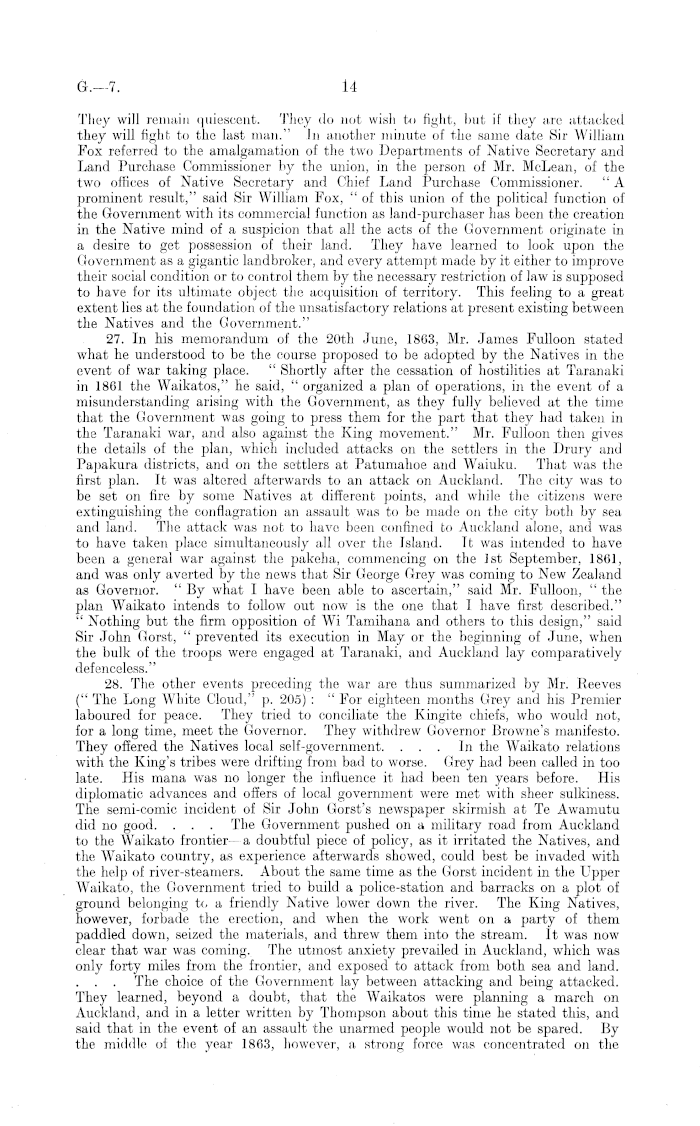 G.—7. 14

They will remain quiescent. They do not wish to fight, but if they are attacked they will fight to the last man." In another minute of the same date Sir William Fox referred to the amalgamation of the two Departments of Native Secretary and Land Purchase Commissioner by the union, in the person of Mr. McLean, of the two offices of Native Secretary and Chief Land Purchase Commissioner. "A prominent result," said Sir William Fox, "of this union of the political function of the Government with its commercial function as land-purchaser has been the creation in the Native mind of a suspicion that all the acts of the Government originate in a desire to get possession of their land. They have learned to look upon the Government as a gigantic landbroker, and every attempt made by it either to improve their social condition or to control them by the necessary restriction of law is supposed to have for its ultimate object the acquisition of territory. This feeling to a great extent lies at the foundation of the unsatisfactory relations at present existing between the Natives and the Government."

27. In his memorandum of the 20th June, 1863, Mr. James Fulloon stated what he understood to be the course proposed to be adopted by the Natives in the event of war taking place. "Shortly after the cessation of hostilities at Taranaki in 1861 the Waikatos," he said, "organized a plan of operations, in the event of a misunderstanding arising with the Government, as they fully believed at the time that the Government was going to press them for the part that they had taken in the Taranaki war, and also against the King movement." Mr. Fulloon then gives the details of the plan, which included attacks on the settlers in the Drury and Papakura districts, and on the settlers at Patumahoe and Waiuku. That was the first plan. It was altered afterwards to an attack on Auckland. The city was to be set on fire by some Natives at different points, and while the citizens were extinguishing the conflagration an assault was to be made on the city both by sea and land. The attack was not to have been confined to Auckland alone, and was to have taken place simultaneously all over the Island. It was intended to have been a general war against the pakeha, commencing on the 1st September, 1861, and was only averted by the news that Sir George Grey was coming to New Zealand as Governor. "By what I have been able to ascertain," said Mr. Fulloon, "the plan Waikato intends to follow out now is the one that I have first described." "Nothing but the firm opposition of Wi Tamihana and others to this design," said Sir John Gorst, "prevented its execution in May or the beginning of June, when the bulk of the troops were engaged at Taranaki, and Auckland lay comparatively defenceless."

28. The other events preceding the war are thus summarized by Mr. Reeves ("The Long White Cloud," p. 205): "For eighteen months Grey and his Premier laboured for peace. They tried to conciliate the Kingite chiefs, who would not, for a long time, meet the Governor. They withdrew Governor Browne's manifesto. They offered the Natives local self-government. . . . In the Waikato relations with the King's tribes were drifting from bad to worse. Grey had been called in too late. His mana was no longer the influence it had been ten years before. His diplomatic advances and offers of local government were met with sheer sulkiness. The semi-comic incident of Sir John Gorst's newspaper skirmish at Te Awamutu did no good. . . . The Government pushed on a military road from Auckland to the Waikato frontier—a doubtful piece of policy, as it irritated the Natives, and the Waikato country, as experience afterwards showed, could best be invaded with the help of river-steamers. About the same time as the Gorst incident in the Upper Waikato, the Government tried to build a police-station and barracks on a plot of ground belonging to a friendly Native lower down the river. The King Natives, however, forbade the erection, and when the work went on a party of them paddled down, seized the materials, and threw them into the stream. It was now clear that war was coming. The utmost anxiety prevailed in Auckland, which was only forty miles from the frontier, and exposed to attack from both sea and land. . . . The choice of the Government lay between attacking and being attacked. They learned, beyond a doubt, that the Waikatos were planning a march on Auckland, and in a letter written by Thompson about this time he stated this, and said that in the event of an assault the unarmed people would not be spared. By the middle of the year 1863, however, a strong force was concentrated on the